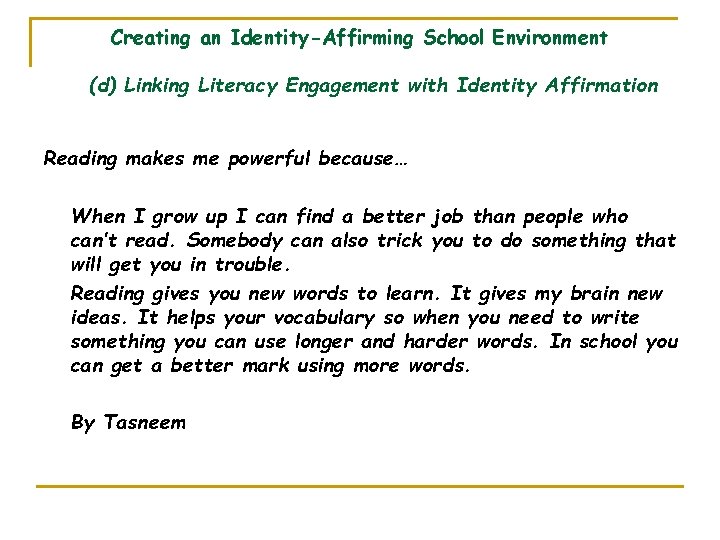 Creating an Identity-Affirming School Environment

(d) Linking Literacy Engagement with Identity Affirmation

Reading makes me powerful because…

When I grow up I can find a better job than people who can't read. Somebody can also trick you to do something that will get you in trouble.

Reading gives you new words to learn. It gives my brain new ideas. It helps your vocabulary so when you need to write something you can use longer and harder words. In school you can get a better mark using more words.

By Tasneem